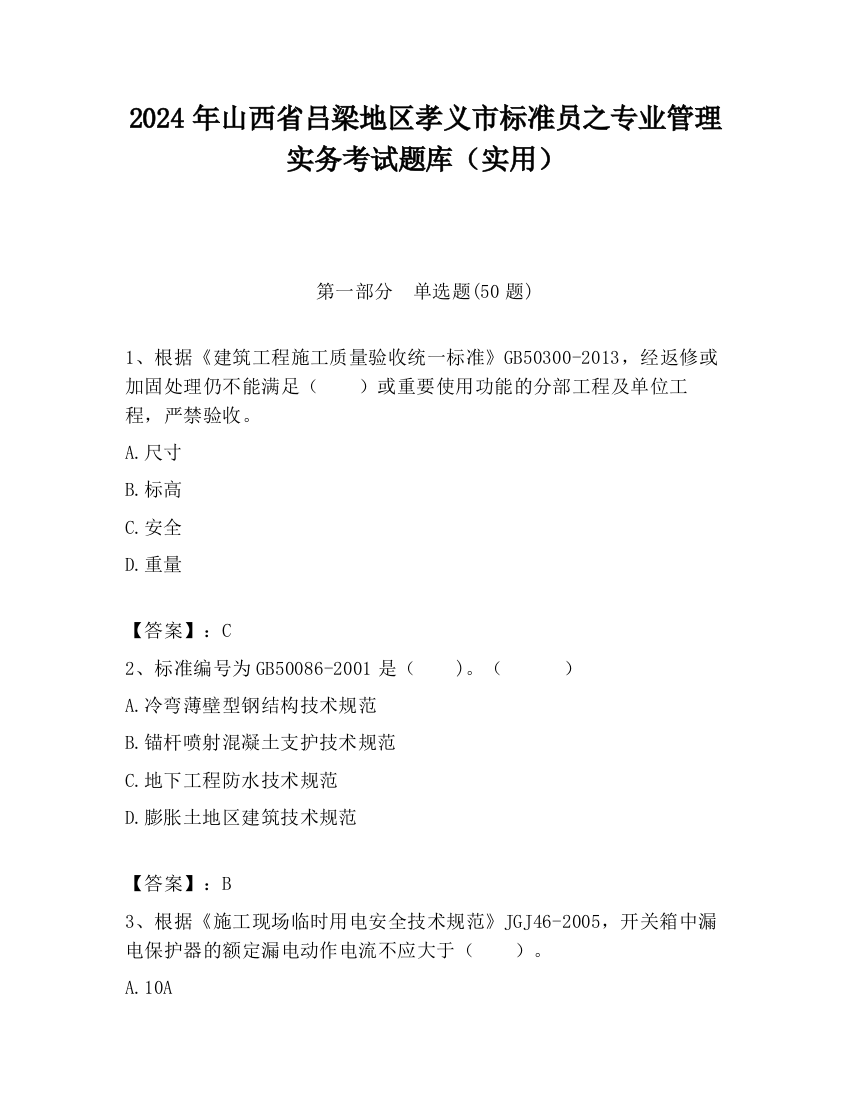 2024 年山西省吕梁地区孝义市标准员之专业管理实务考试题库（实用）

第一部分　单选题(50 题)

1、根据《建筑工程施工质量验收统一标准》GB50300-2013，经返修或加固处理仍不能满足（　　）或重要使用功能的分部工程及单位工程，严禁验收。

A.尺寸

B.标高

C.安全

D.重量

【答案】：C

2、标准编号为 GB50086-2001 是（　　）。（　　　）

A.冷弯薄壁型钢结构技术规范

B.锚杆喷射混凝土支护技术规范

C.地下工程防水技术规范

D.膨胀土地区建筑技术规范

【答案】：B

3、根据《施工现场临时用电安全技术规范》JGJ46-2005，开关箱中漏电保护器的额定漏电动作电流不应大于（　　）。

A.10A